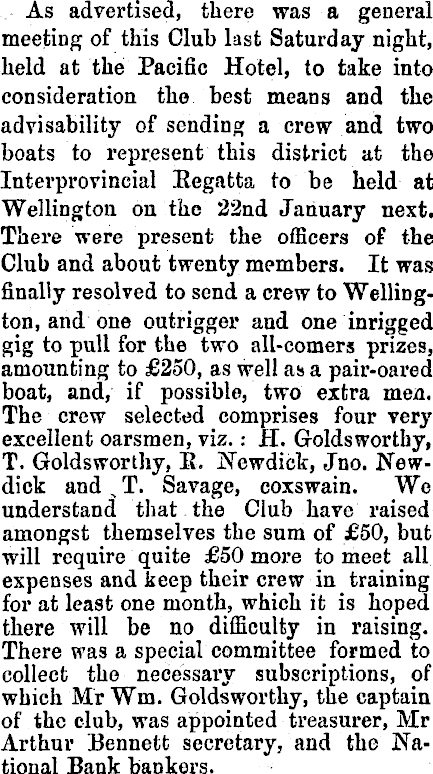 As advertised, there was a general meeting of this Club last Saturday night, held at the Pacific Hotel, to take into consideration the best means and the advisability of sending a crew and two boats to represent this district at the Interprovincial Regatta to be held at Wellington on the 22nd January next. There were present the officers of the Club and about twenty members. It was finally resolved to send a crew to Wellington, and one outrigger and one inrigged gig to pull for the two all-comers prizes, amounting to £250, as well as a pair-oared boat, and, if possible, two extra men. The crew selected comprises four very excellent oarsmen, viz.: H. Goldsworthy, T. Goldsworthy, R. Newdick, Jno. Newdick and T. Savage, coxswain. We understand that the Club have raised amongst themselves the sum of £50, but will require quite £50 more to meet all expenses and keep their crew in training for at least one month, which it is hoped there will be no difficulty in raising. There was a special committee formed to collect the necessary subscriptions, of which Mr Wm. Goldsworthy, the captain of the club, was appointed treasurer, Mr Arthur Bennett secretary, and the National Bank bankers.